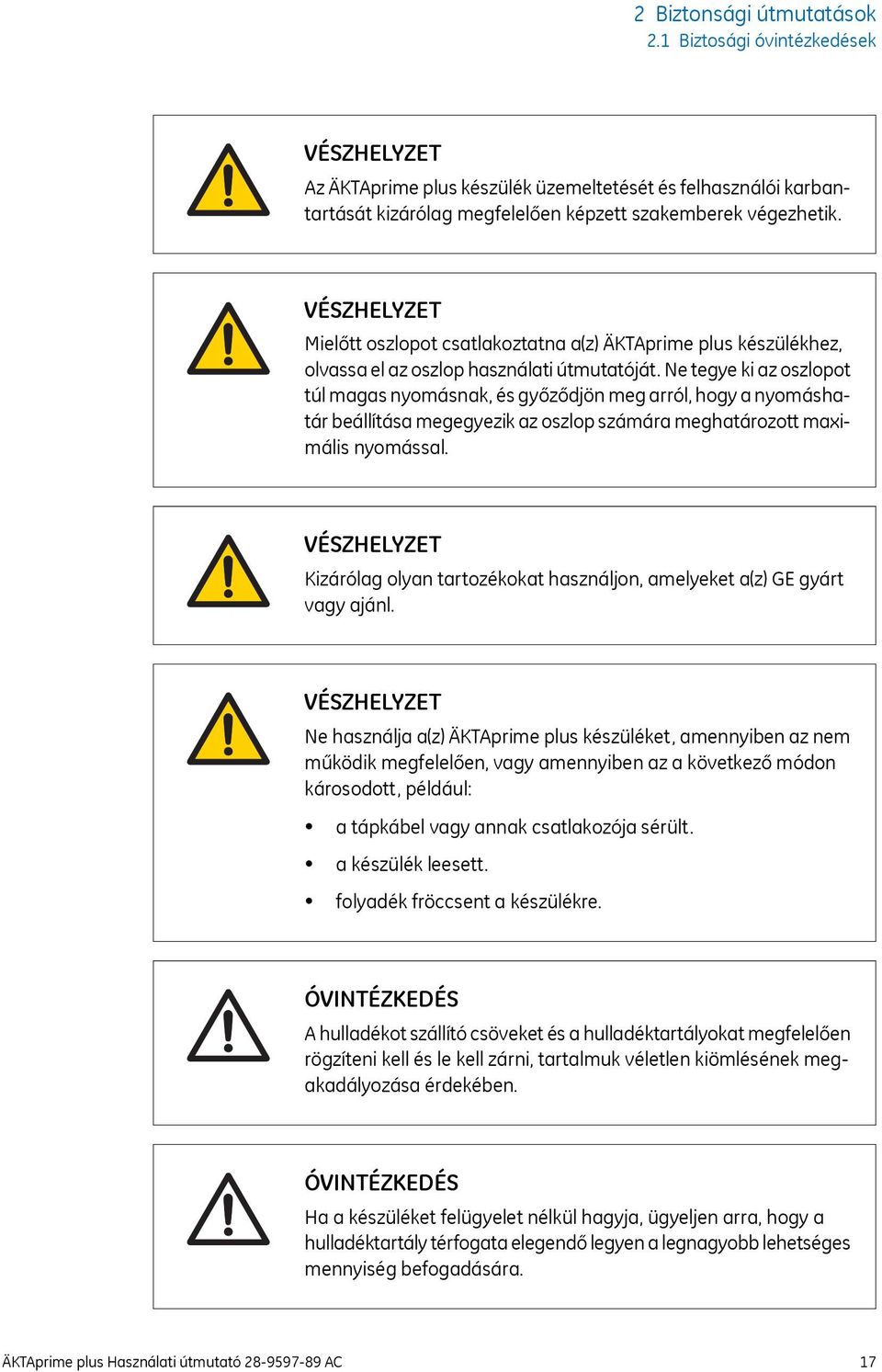 2 Biztonsági útmutatások
2.1 Biztosági óvintézkedések

VÉSZHELYZET
Az ÄKTAprime plus készülék üzemeltetését és felhasználói karbantartását kizárólag megfelelően képzett szakemberek végezhetik.

VÉSZHELYZET
Mielőtt oszlopot csatlakoztatna a(z) ÄKTAprime plus készülékhez, olvassa el az oszlop használati útmutatóját. Ne tegye ki az oszlopot túl magas nyomásnak, és győződjön meg arról, hogy a nyomáshatár beállítása megegyezik az oszlop számára meghatározott maximális nyomással.

VÉSZHELYZET
Kizárólag olyan tartozékokat használjon, amelyeket a(z) GE gyárt vagy ajánl.

VÉSZHELYZET
Ne használja a(z) ÄKTAprime plus készüléket, amennyiben az nem működik megfelelően, vagy amennyiben az a következő módon károsodott, például:

• a tápkábel vagy annak csatlakozója sérült.
• a készülék leesett.
• folyadék fröccsent a készülékre.

ÓVINTÉZKEDÉS
A hulladékot szállító csöveket és a hulladéktartályokat megfelelően rögzíteni kell és le kell zárni, tartalmuk véletlen kiömlésének megakadályozása érdekében.

ÓVINTÉZKEDÉS
Ha a készüléket felügyelet nélkül hagyja, ügyeljen arra, hogy a hulladéktartály térfogata elegendő legyen a legnagyobb lehetséges mennyiség befogadására.

ÄKTAprime plus Használati útmutató 28-9597-89 AC 17